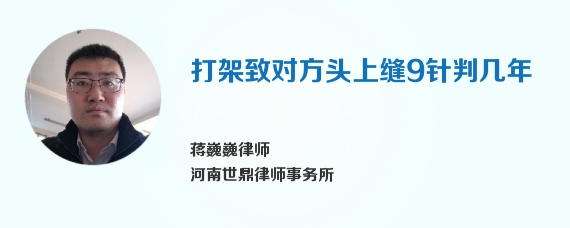 打架致对方头上缝9针判几年

蒋巍巍律师
河南世鼎律师事务所